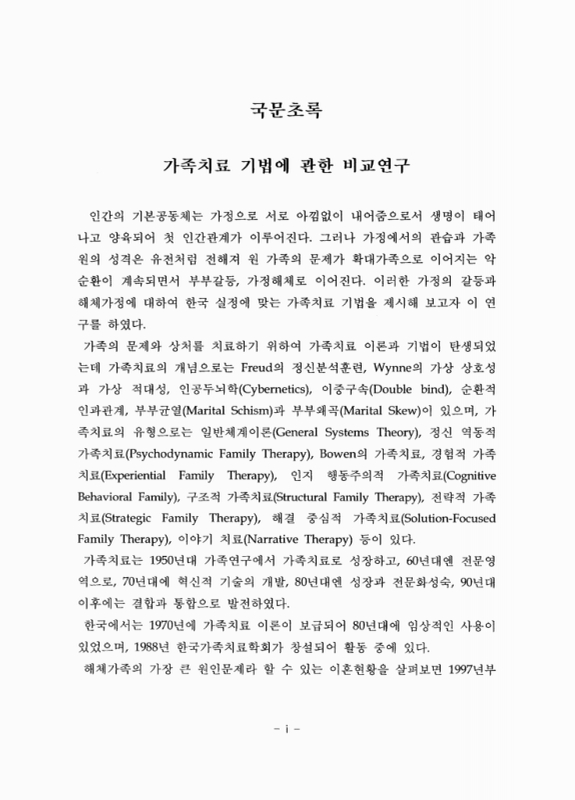 국문초록

가족치료 기법에 관한 비교연구

인간의 기본공동체는 가정으로 서로 아낌없이 내어줌으로서 생명이 태어나고 양육되어 첫 인간관계가 이루어진다. 그러나 가정에서의 관습과 가족원의 성격은 유전처럼 전해져 원 가족의 문제가 확대가족으로 이어지는 악순환이 계속되면서 부부갈등, 가정해체로 이어진다. 이러한 가정의 갈등과 해체가정에 대하여 한국 실정에 맞는 가족치료 기법을 제시해 보고자 이 연구를 하였다.

가족의 문제와 상처를 치료하기 위하여 가족치료 이론과 기법이 탄생되었는데 가족치료의 개념으로는 Freud의 정신분석훈련, Wynne의 가상 상호성과 가상 적대성, 인공두뇌학(Cybernetics), 이중구속(Double bind), 순환적 인과관계, 부부균열(Marital Schism)과 부부왜곡(Marital Skew)이 있으며, 가족치료의 유형으로는 일반체계이론(General Systems Theory), 정신 역동적 가족치료(Psychodynamic Family Therapy), Bowen의 가족치료, 경험적 가족치료(Experiential Family Therapy), 인지 행동주의적 가족치료(Cognitive Behavioral Family), 구조적 가족치료(Structural Family Therapy), 전략적 가족치료(Strategic Family Therapy), 해결 중심적 가족치료(Solution-Focused Family Therapy), 이야기 치료(Narrative Therapy) 등이 있다.

가족치료는 1950년대 가족연구에서 가족치료로 성장하고, 60년대엔 전문영역으로, 70년대에 혁신적 기술의 개발, 80년대엔 성장과 전문화성숙, 90년대 이후에는 결합과 통합으로 발전하였다.

한국에서는 1970년에 가족치료 이론이 보급되어 80년대에 임상적인 사용이 있었으며, 1988년 한국가족치료학회가 창설되어 활동 중에 있다.

해체가족의 가장 큰 원인문제라 할 수 있는 이혼현황을 살펴보면 1997년부

- i -